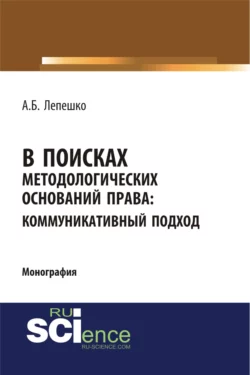 А.Б. Лепешко

В ПОИСКАХ МЕТОДОЛОГИЧЕСКИХ ОСНОВАНИЙ ПРАВА: КОММУНИКАТИВНЫЙ ПОДХОД

Монография

RU SCIence
RU-SCIENCE.COM